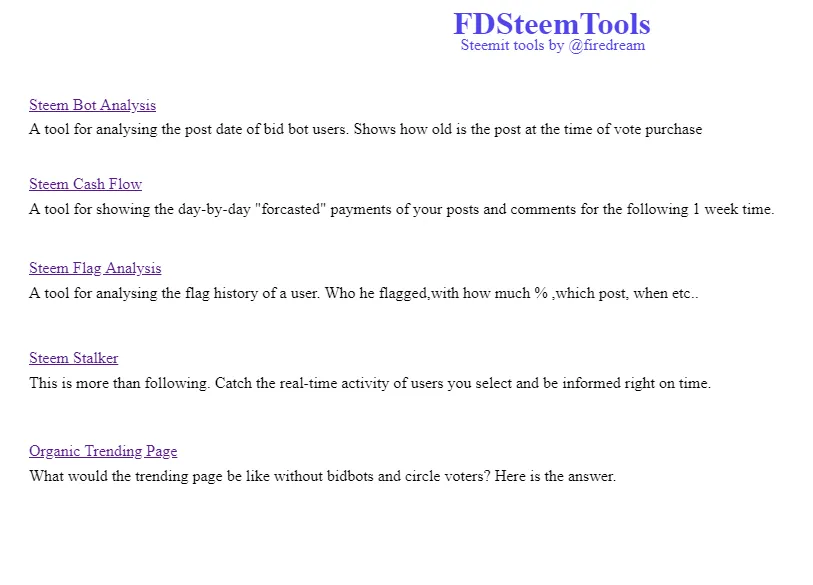 FDSteemTools
Steemit tools by @firedream

Steem Bot Analysis
A tool for analysing the post date of bid bot users. Shows how old is the post at the time of vote purchase

Steem Cash Flow
A tool for showing the day-by-day "forcasted" payments of your posts and comments for the following 1 week time.

Steem Flag Analysis
A tool for analysing the flag history of a user. Who he flagged,with how much % ,which post, when etc..

Steem Stalker
This is more than following. Catch the real-time activity of users you select and be informed right on time.

Organic Trending Page
What would the trending page be like without bidbots and circle voters? Here is the answer.